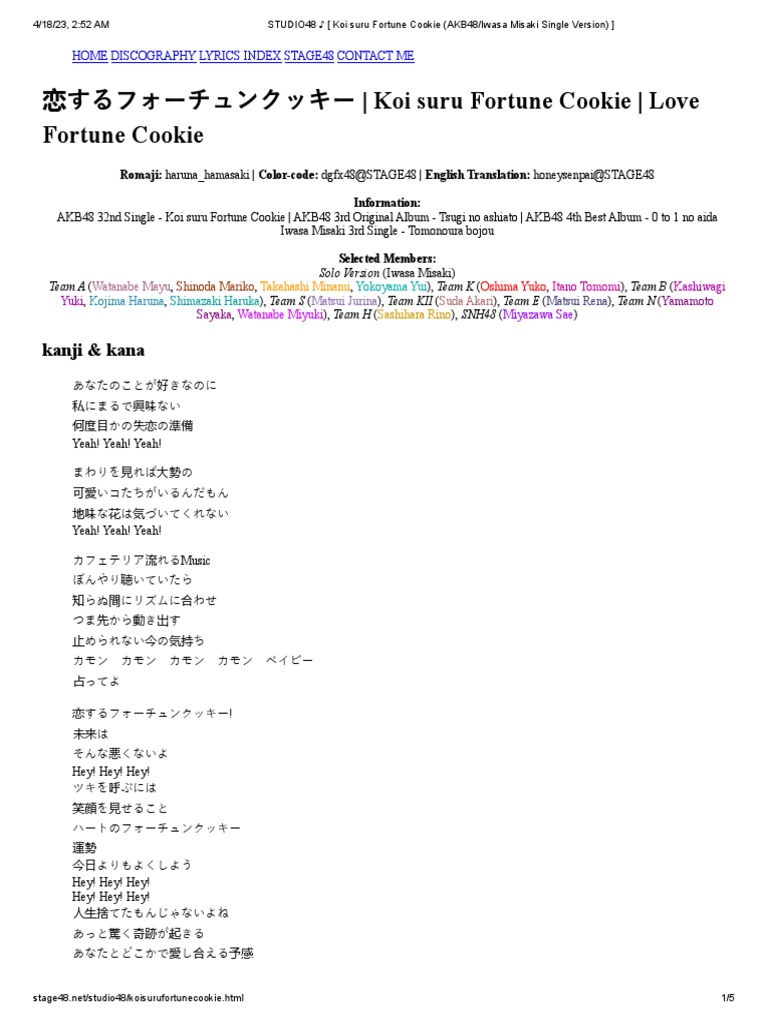 4/18/23, 2:52 AM STUDIO48 ♪ [ Koi suru Fortune Cookie (AKB48/Iwasa Misaki Single Version) ]

HOME DISCOGRAPHY LYRICS INDEX STAGE48 CONTACT ME

恋するフォーチュンクッキー | Koi suru Fortune Cookie | Love Fortune Cookie

Romaji: haruna_hamasaki | Color-code: dgfx48@STAGE48 | English Translation: honeysenpai@STAGE48

Information:
AKB48 32nd Single - Koi suru Fortune Cookie | AKB48 3rd Original Album - Tsugi no ashiato | AKB48 4th Best Album - 0 to 1 no aida
Iwasa Misaki 3rd Single - Tomonoura bojou

Selected Members:
Solo Version (Iwasa Misaki)
Team A (Watanabe Mayu, Shinoda Mariko, Takahashi Minami, Yokoyama Yui), Team K (Oshima Yuko, Itano Tomomi), Team B (Kashiwagi Yuki, Kojima Haruna, Shimazaki Haruka), Team S (Matsui Jurina), Team KII (Suda Akari), Team E (Matsui Rena), Team N (Yamamoto Sayaka, Watanabe Miyuki), Team H (Sashihara Rino), SNH48 (Miyazawa Sae)

kanji & kana

あなたのことが好きなのに
私にまるで興味ない
何度目かの失恋の準備
Yeah! Yeah! Yeah!

まわりを見れば大勢の
可愛いコたちがいるんだもん
地味な花は気づいてくれない
Yeah! Yeah! Yeah!

カフェテリア流れるMusic
ぼんやり聴いていたら
知らぬ間にリズムに合わせ
つま先から動き出す
止められない今の気持ち
カモン カモン カモン カモン ベイビー
占ってよ

恋するフォーチュンクッキー!
未来は
そんな悪くないよ
Hey! Hey! Hey!
ツキを呼ぶには
笑顔を見せること
ハートのフォーチュンクッキー
運勢
今日よりもよくしよう
Hey! Hey! Hey!
Hey! Hey! Hey!
人生捨てたもんじゃないよね
あっと驚く奇跡が起きる
あなたとどこかで愛し合える予感

stage48.net/studio48/koisurufortunecookie.html 1/5